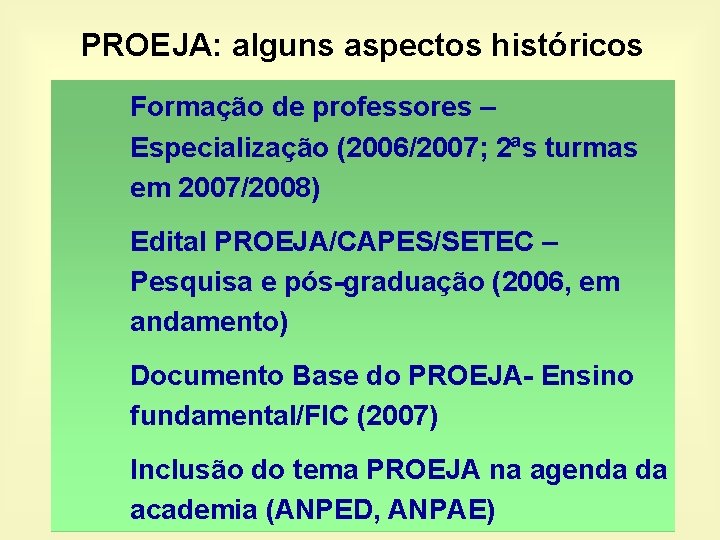 PROEJA: alguns aspectos históricos

Formação de professores – Especialização (2006/2007; 2ªs turmas em 2007/2008)

Edital PROEJA/CAPES/SETEC – Pesquisa e pós-graduação (2006, em andamento)

Documento Base do PROEJA- Ensino fundamental/FIC (2007)

Inclusão do tema PROEJA na agenda da academia (ANPED, ANPAE)